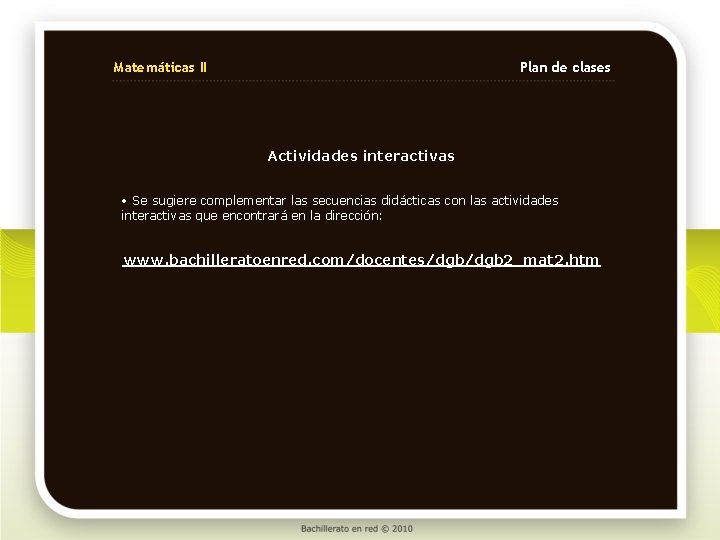 Matemáticas II

Plan de clases

Actividades interactivas

• Se sugiere complementar las secuencias didácticas con las actividades interactivas que encontrará en la dirección:

www.bachilleratoenred.com/docentes/dgb/dgb2_mat2.htm

Bachillerato en red © 2010